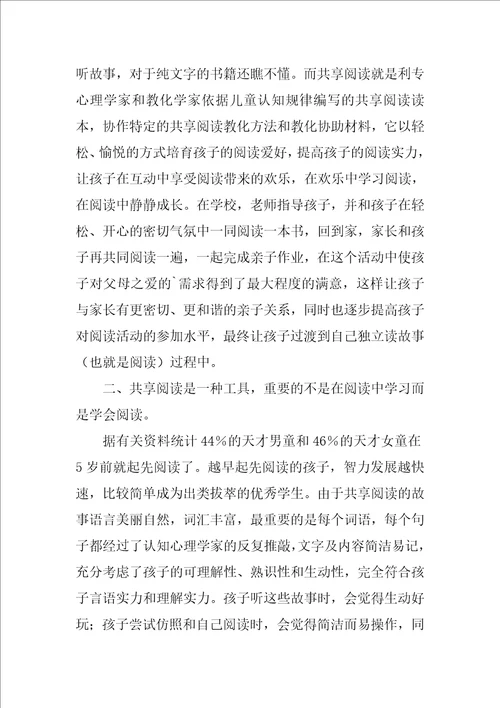 听故事，对于纯文字的书籍还瞧不懂。而共享阅读就是利专心理学家和教化学家依据儿童认知规律编写的共享阅读读本，协作特定的共享阅读教化方法和教化协助材料，它以轻松、愉悦的方式培育孩子的阅读爱好，提高孩子的阅读实力，让孩子在互动中享受阅读带来的欢乐，在欢乐中学习阅读，在阅读中静静成长。在学校，老师指导孩子，并和孩子在轻松、开心的密切气氛中一同阅读一本书，回到家，家长和孩子再共同阅读一遍，一起完成亲子作业，在这个活动中使孩子对父母之爱的`需求得到了最大程度的满意，这样让孩子与家长有更密切、更和谐的亲子关系，同时也逐步提高孩子对阅读活动的参加水平，最终让孩子过渡到自己独立读故事（也就是阅读）过程中。

二、共享阅读是一种工具，重要的不是在阅读中学习而是学会阅读。

据有关资料统计44%的天才男童和46%的天才女童在5岁前就起先阅读了。越早起先阅读的孩子，智力发展越快速，比较简单成为出类拔萃的优秀学生。由于共享阅读的故事语言美丽自然，词汇丰富，最重要的是每个词语，每个句子都经过了认知心理学家的反复推敲，文字及内容简洁易记，充分考虑了孩子的可理解性、熟识性和生动性，完全符合孩子言语实力和理解实力。孩子听这些故事时，会觉得生动好玩；孩子尝试仿照和自己阅读时，会觉得简洁而易操作，同